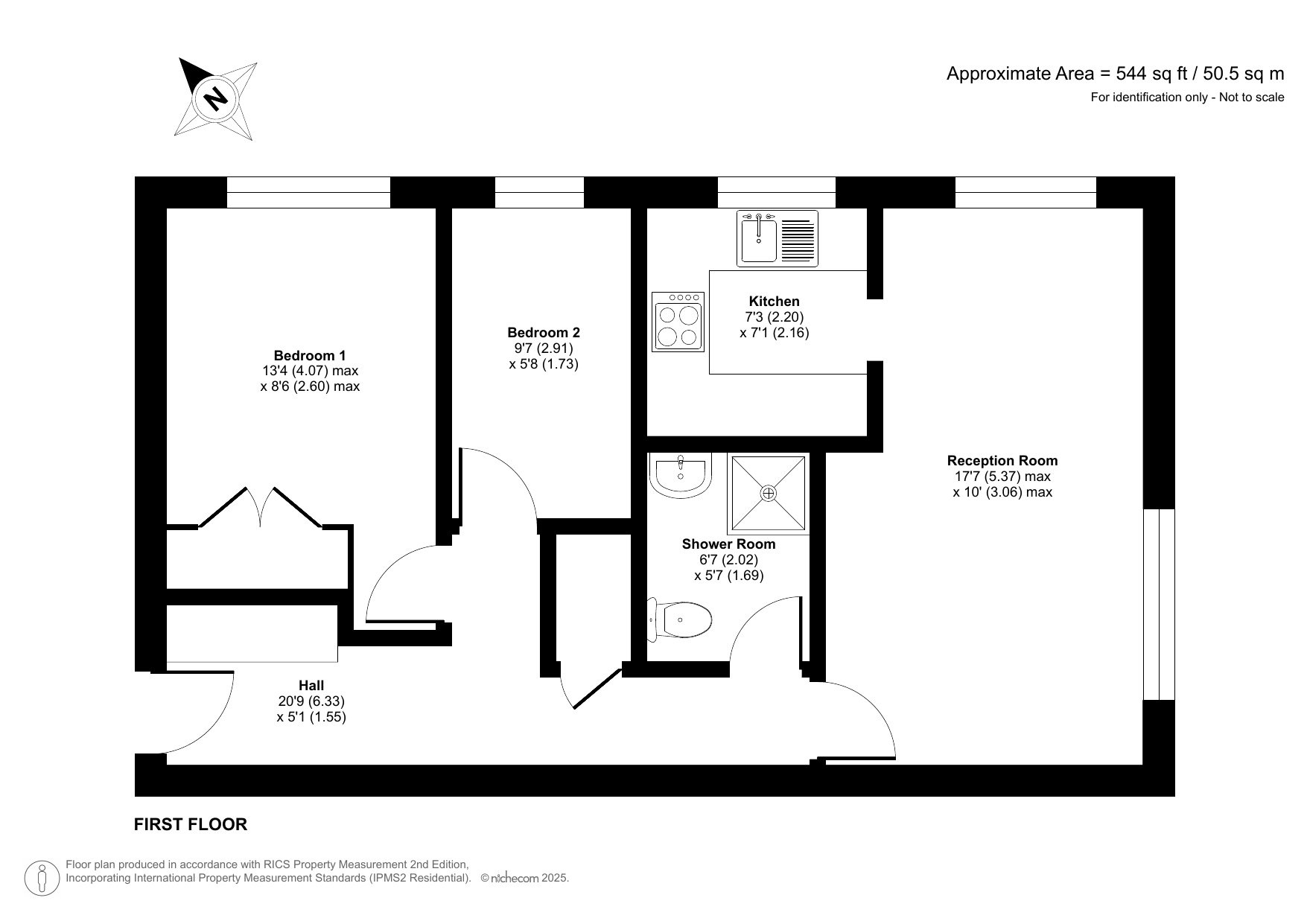 N

Approximate Area = 544 sq ft / 50.5 sq m
For identification only - Not to scale

Bedroom 1
13'4 (4.07) max
x 8'6 (2.60) max

Bedroom 2
9'7 (2.91)
x 5'8 (1.73)

Kitchen
7'3 (2.20)
x 7'1 (2.16)

Reception Room
17'7 (5.37) max
x 10' (3.06) max

Shower Room
6'7 (2.02)
x 5'7 (1.69)

Hall
20'9 (6.33)
x 5'1 (1.55)

FIRST FLOOR

Floor plan produced in accordance with RICS Property Measurement 2nd Edition, Incorporating International Property Measurement Standards (IPMS2 Residential). © nichecom 2025.